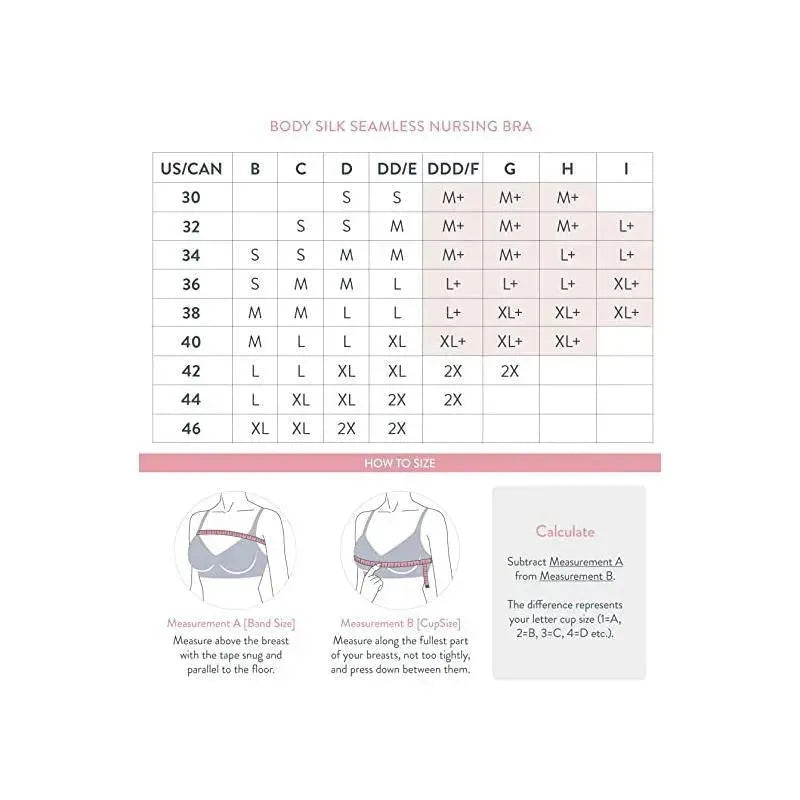 BODY SILK SEAMLESS NURSING BRA

| US/CAN | B | C | D | DD/E | DDD/F | G | H | I |
|---|---|---|---|---|---|---|---|---|
| 30 | | | S | S | M+ | M+ | M+ | |
| 32 | | S | S | M | M+ | M+ | M+ | L+ |
| 34 | S | S | M | M | M+ | M+ | L+ | L+ |
| 36 | S | M | M | L | L+ | L+ | L+ | XL+ |
| 38 | M | M | L | L | L+ | XL+ | XL+ | XL+ |
| 40 | M | L | L | XL | XL+ | XL+ | XL+ | |
| 42 | L | L | XL | XL | 2X | 2X | | |
| 44 | L | XL | XL | 2X | 2X | | | |
| 46 | XL | XL | 2X | 2X | | | | |

HOW TO SIZE

Measurement A [Band Size]
Measure above the breast with the tape snug and parallel to the floor.

Measurement B [CupSize]
Measure along the fullest part of your breasts, not too tightly, and press down between them.

Calculate

Subtract Measurement A from Measurement B.

The difference represents your letter cup size (1=A, 2=B, 3=C, 4=D etc.).